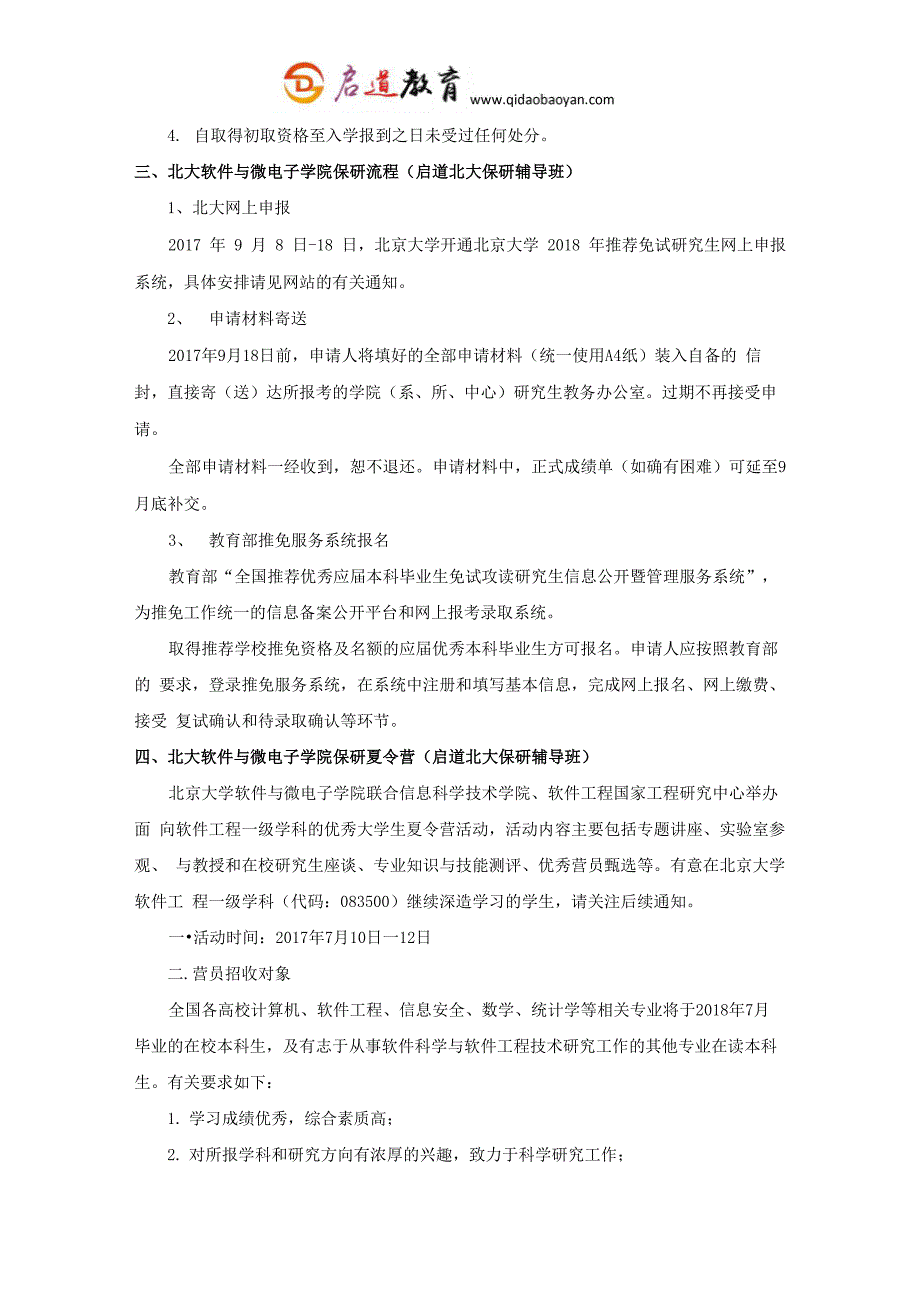 启道教育 www.qidaobaoyan.com

4. 自取得初取资格至入学报到之日未受过任何处分。

三、北大软件与微电子学院保研流程（启道北大保研辅导班）

1、北大网上申报

2017 年 9 月 8 日-18 日，北京大学开通北京大学 2018 年推荐免试研究生网上申报系统，具体安排请见网站的有关通知。

2、 申请材料寄送

2017年9月18日前，申请人将填好的全部申请材料（统一使用A4纸）装入自备的 信封，直接寄（送）达所报考的学院（系、所、中心）研究生教务办公室。过期不再接受申请。

全部申请材料一经收到，恕不退还。申请材料中，正式成绩单（如确有困难）可延至9月底补交。

3、 教育部推免服务系统报名

教育部“全国推荐优秀应届本科毕业生免试攻读研究生信息公开暨管理服务系统”，为推免工作统一的信息备案公开平台和网上报考录取系统。

取得推荐学校推免资格及名额的应届优秀本科毕业生方可报名。申请人应按照教育部的 要求，登录推免服务系统，在系统中注册和填写基本信息，完成网上报名、网上缴费、接受 复试确认和待录取确认等环节。

四、北大软件与微电子学院保研夏令营（启道北大保研辅导班）

北京大学软件与微电子学院联合信息科学技术学院、软件工程国家工程研究中心举办面 向软件工程一级学科的优秀大学生夏令营活动，活动内容主要包括专题讲座、实验室参观、 与教授和在校研究生座谈、专业知识与技能测评、优秀营员甄选等。有意在北京大学软件工 程一级学科（代码：083500）继续深造学习的学生，请关注后续通知。

一•活动时间：2017年7月10日一12日

二.营员招收对象

全国各高校计算机、软件工程、信息安全、数学、统计学等相关专业将于2018年7月毕业的在校本科生，及有志于从事软件科学与软件工程技术研究工作的其他专业在读本科生。有关要求如下：

1. 学习成绩优秀，综合素质高；

2. 对所报学科和研究方向有浓厚的兴趣，致力于科学研究工作；